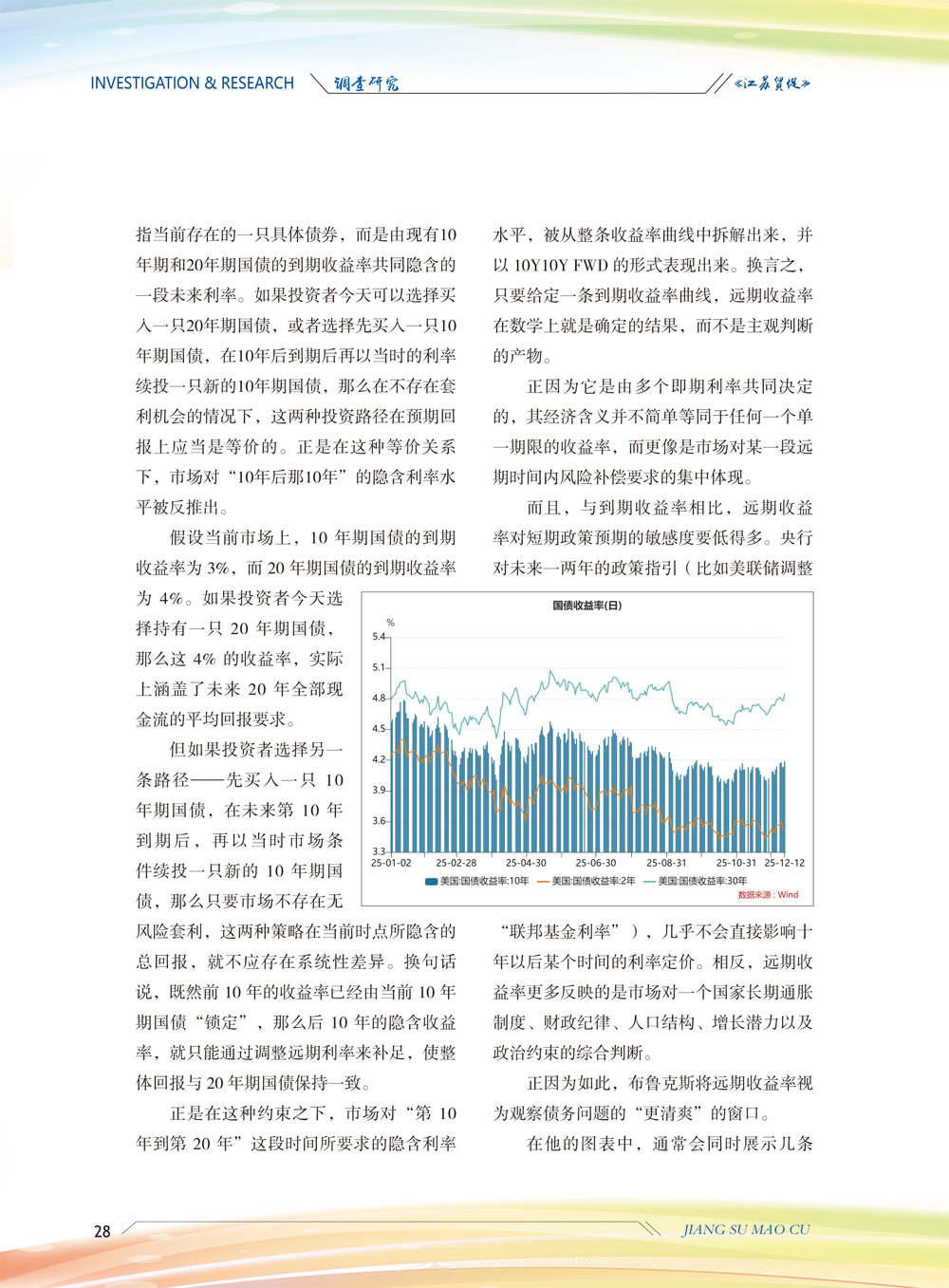 INVESTIGATION & RESEARCH 调查研究 《江苏贸促》

指当前存在的一只具体债券，而是由现有10年期和20年期国债的到期收益率共同隐含的一段未来利率。如果投资者今天可以选择买入一只20年期国债，或者选择先买入一只10年期国债，在10年后到期后再以当时的利率续投一只新的10年期国债，那么在不存在套利机会的情况下，这两种投资路径在预期回报上应当是等价的。正是在这种等价关系下，市场对“10年后那10年”的隐含利率水平被反推出。

假设当前市场上，10 年期国债的到期收益率为 3%，而 20 年期国债的到期收益率为 4%。如果投资者今天选择持有一只 20 年期国债，那么这 4% 的收益率，实际上涵盖了未来 20 年全部现金流的平均回报要求。

但如果投资者选择另一条路径——先买入一只 10 年期国债，在未来第 10 年到期后，再以当时市场条件续投一只新的 10 年期国债，那么只要市场不存在无风险套利，这两种策略在当前时点所隐含的总回报，就不应存在系统性差异。换句话说，既然前 10 年的收益率已经由当前 10 年期国债“锁定”，那么后 10 年的隐含收益率，就只能通过调整远期利率来补足，使整体回报与 20 年期国债保持一致。

正是在这种约束之下，市场对“第 10 年到第 20 年”这段时间所要求的隐含利率水平，被从整条收益率曲线中拆解出来，并以 10Y10Y FWD 的形式表现出来。换言之，只要给定一条到期收益率曲线，远期收益率在数学上就是确定的结果，而不是主观判断的产物。

正因为它是由多个即期利率共同决定的，其经济含义并不简单等同于任何一个单一期限的收益率，而更像是市场对某一段远期时间内风险补偿要求的集中体现。

而且，与到期收益率相比，远期收益率对短期政策预期的敏感度要低得多。央行对未来一两年的政策指引（比如美联储调整

国债收益率(日)
%
5.4
5.1
4.8
4.5
4.2
3.9
3.6
3.3
25-01-02 25-02-28 25-04-30 25-06-30 25-08-31 25-10-31 25-12-12
美国:国债收益率:10年 美国:国债收益率:2年 美国:国债收益率:30年
数据来源：Wind

“联邦基金利率”），几乎不会直接影响十年以后某个时间的利率定价。相反，远期收益率更多反映的是市场对一个国家长期通胀制度、财政纪律、人口结构、增长潜力以及政治约束的综合判断。

正因为如此，布鲁克斯将远期收益率视为观察债务问题的“更清爽”的窗口。

在他的图表中，通常会同时展示几条

28 JIANG SU MAO CU